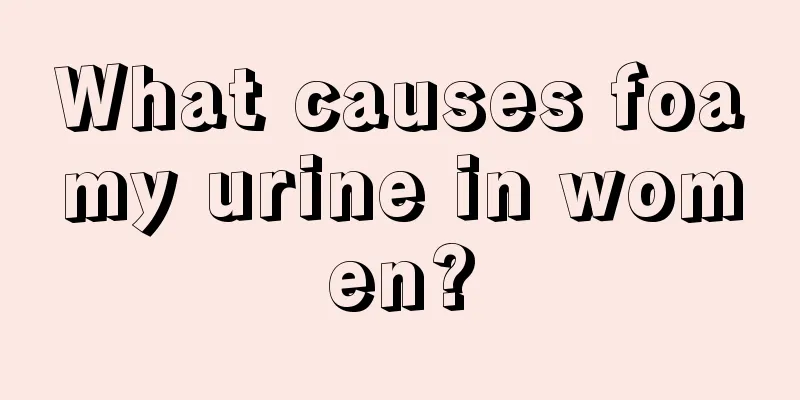 What causes foamy urine in women?